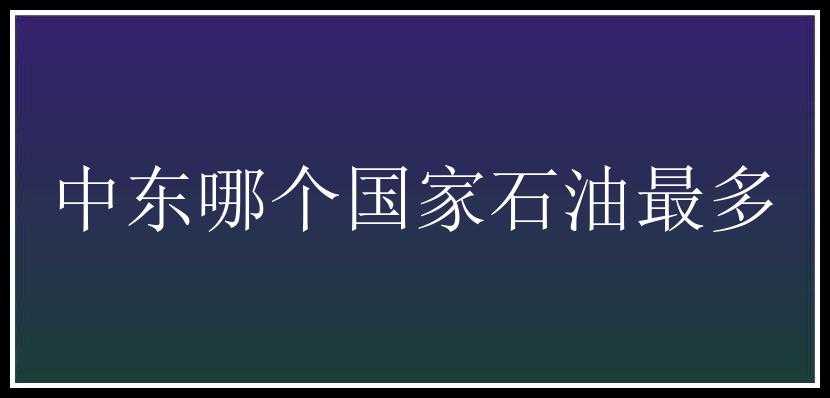 中东哪个国家石油最多